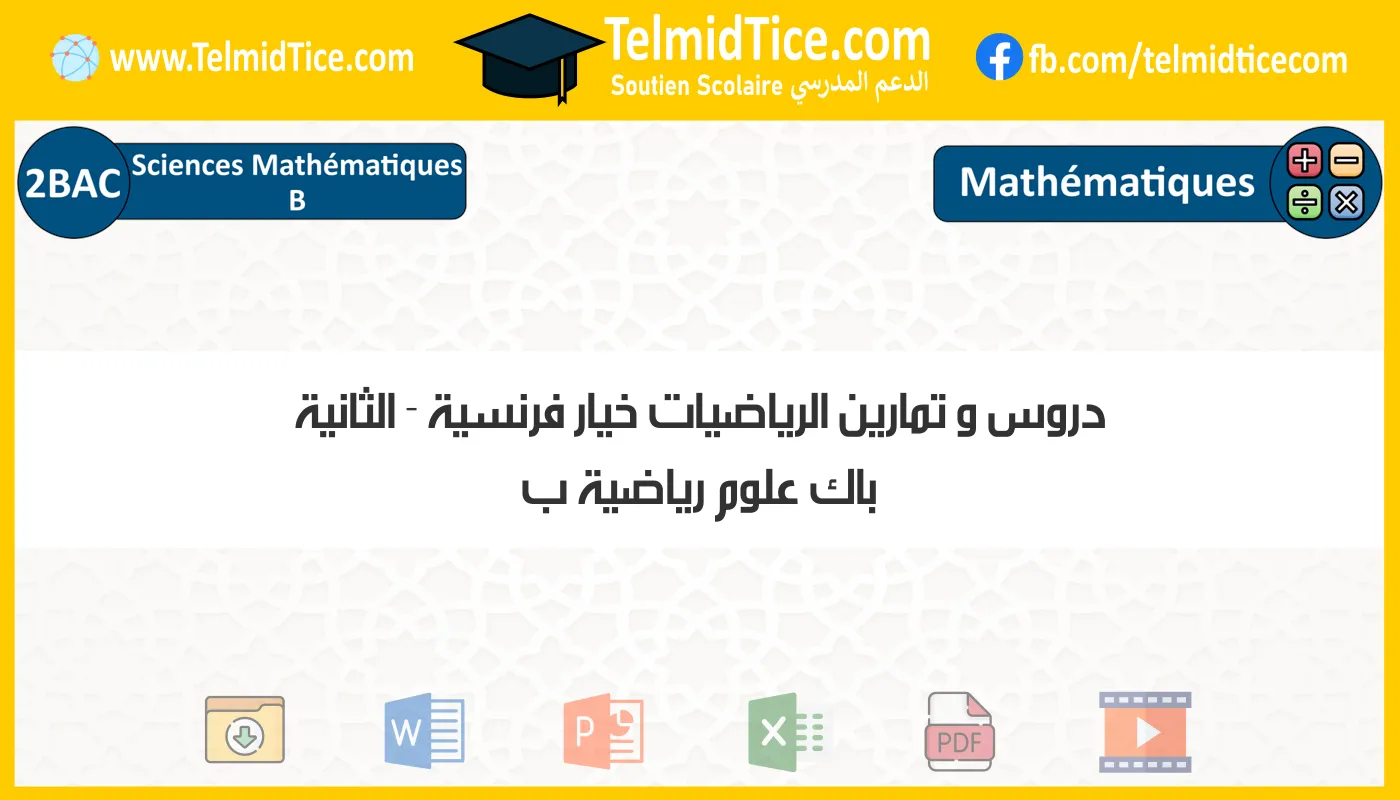 www.TelmidTice.com

TelmidTice.com
Soutien Scolaire الدعم المدرسي

fb.com/telmidticecom

2BAC Sciences Mathématiques B

Mathématiques

دروس و تمارين الرياضيات خيار فرنسية - الثانية باك علوم رياضية ب

W

P

X

PDF